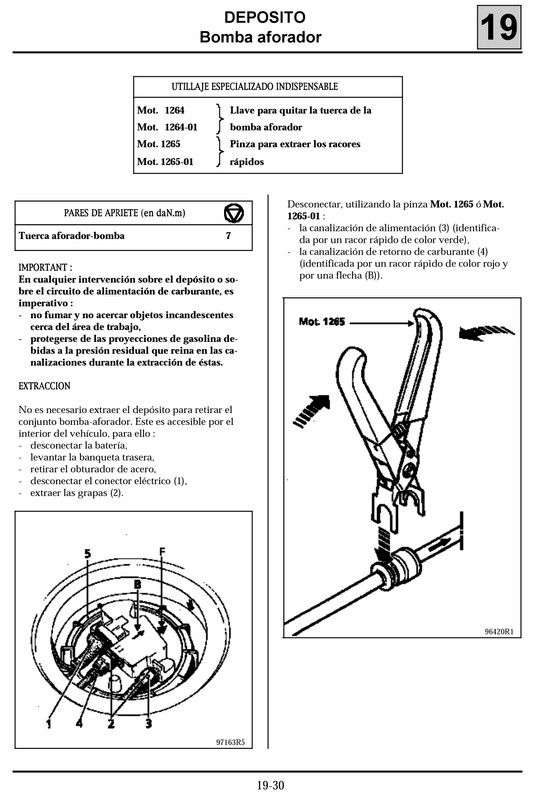 DEPOSITO
Bomba aforador

19

UTILLAJE ESPECIALIZADO INDISPENSABLE

Mot. 1264
Mot. 1264-01
Llave para quitar la tuerca de la bomba aforador
Mot. 1265
Mot. 1265-01
Pinza para extraer los racores rápidos

PARES DE APRIETE (en daN.m)

Tuerca aforador-bomba 7

IMPORTANT :
En cualquier intervención sobre el depósito o sobre el circuito de alimentación de carburante, es imperativo :
- no fumar y no acercar objetos incandescentes cerca del área de trabajo,
- protegerse de las proyecciones de gasolina debidas a la presión residual que reina en las canalizaciones durante la extracción de éstas.

EXTRACCION

No es necesario extraer el depósito para retirar el conjunto bomba-aforador. Este es accesible por el interior del vehículo, para ello :
- desconectar la batería,
- levantar la banqueta trasera,
- retirar el obturador de acero,
- desconectar el conector eléctrico (1),
- extraer las grapas (2).

5
F
B
1
4
2
3
97163R5

Desconectar, utilizando la pinza Mot. 1265 ó Mot. 1265-01 :
- la canalización de alimentación (3) (identificada por un racor rápido de color verde),
- la canalización de retorno de carburante (4) (identificada por un racor rápido de color rojo y por una flecha (B)).

Mot. 1265
96420R1

19-30